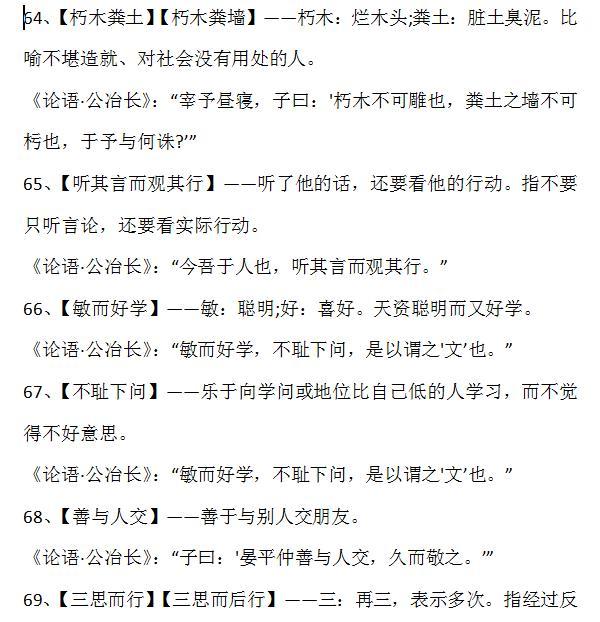 64、【朽木粪土】【朽木粪墙】——朽木：烂木头;粪土：脏土臭泥。比喻不堪造就、对社会没有用处的人。

《论语·公冶长》："宰予昼寝，子曰：'朽木不可雕也，粪土之墙不可杇也，于予与何诛?'"

65、【听其言而观其行】——听了他的话，还要看他的行动。指不要只听言论，还要看实际行动。

《论语·公冶长》："今吾于人也，听其言而观其行。"

66、【敏而好学】——敏：聪明;好：喜好。天资聪明而又好学。

《论语·公冶长》："敏而好学，不耻下问，是以谓之'文'也。"

67、【不耻下问】——乐于向学问或地位比自己低的人学习，而不觉得不好意思。

《论语·公冶长》："敏而好学，不耻下问，是以谓之'文'也。"

68、【善与人交】——善于与别人交朋友。

《论语·公冶长》："子曰：'晏平仲善与人交，久而敬之。'"

69、【三思而行】【三思而后行】——三：再三，表示多次。指经过反